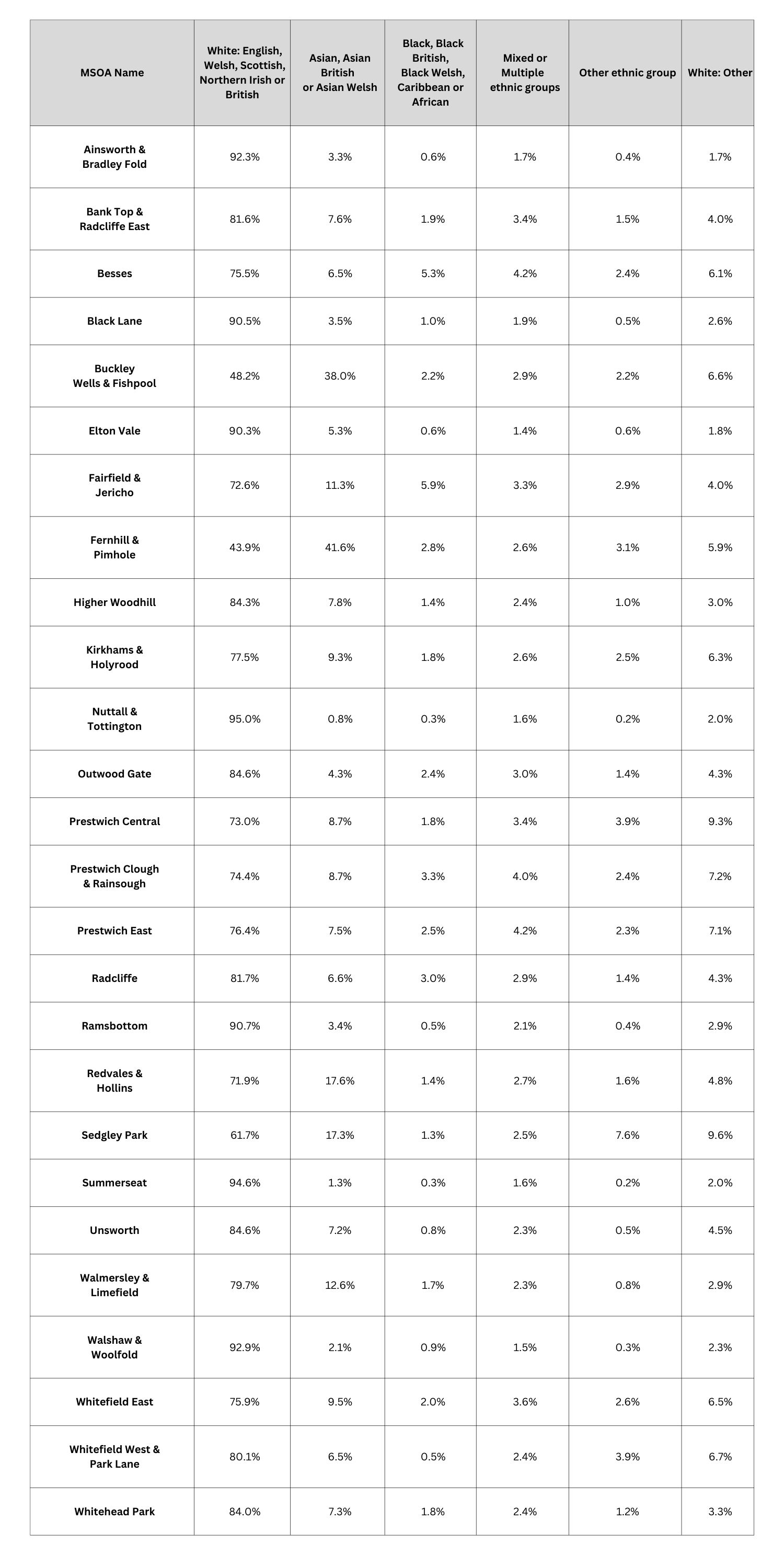 | MSOA Name | White: English, Welsh, Scottish, Northern Irish or British | Asian, Asian British or Asian Welsh | Black, Black British, Black Welsh, Caribbean or African | Mixed or Multiple ethnic groups | Other ethnic group | White: Other |
|---|---|---|---|---|---|---|
| Ainsworth & Bradley Fold | 92.3% | 3.3% | 0.6% | 1.7% | 0.4% | 1.7% |
| Bank Top & Radcliffe East | 81.6% | 7.6% | 1.9% | 3.4% | 1.5% | 4.0% |
| Besses | 75.5% | 6.5% | 5.3% | 4.2% | 2.4% | 6.1% |
| Black Lane | 90.5% | 3.5% | 1.0% | 1.9% | 0.5% | 2.6% |
| Buckley Wells & Fishpool | 48.2% | 38.0% | 2.2% | 2.9% | 2.2% | 6.6% |
| Elton Vale | 90.3% | 5.3% | 0.6% | 1.4% | 0.6% | 1.8% |
| Fairfield & Jericho | 72.6% | 11.3% | 5.9% | 3.3% | 2.9% | 4.0% |
| Fernhill & Pimhole | 43.9% | 41.6% | 2.8% | 2.6% | 3.1% | 5.9% |
| Higher Woodhill | 84.3% | 7.8% | 1.4% | 2.4% | 1.0% | 3.0% |
| Kirkhams & Holyrood | 77.5% | 9.3% | 1.8% | 2.6% | 2.5% | 6.3% |
| Nuttall & Tottington | 95.0% | 0.8% | 0.3% | 1.6% | 0.2% | 2.0% |
| Outwood Gate | 84.6% | 4.3% | 2.4% | 3.0% | 1.4% | 4.3% |
| Prestwich Central | 73.0% | 8.7% | 1.8% | 3.4% | 3.9% | 9.3% |
| Prestwich Clough & Rainsough | 74.4% | 8.7% | 3.3% | 4.0% | 2.4% | 7.2% |
| Prestwich East | 76.4% | 7.5% | 2.5% | 4.2% | 2.3% | 7.1% |
| Radcliffe | 81.7% | 6.6% | 3.0% | 2.9% | 1.4% | 4.3% |
| Ramsbottom | 90.7% | 3.4% | 0.5% | 2.1% | 0.4% | 2.9% |
| Redvales & Hollins | 71.9% | 17.6% | 1.4% | 2.7% | 1.6% | 4.8% |
| Sedgley Park | 61.7% | 17.3% | 1.3% | 2.5% | 7.6% | 9.6% |
| Summerseat | 94.6% | 1.3% | 0.3% | 1.6% | 0.2% | 2.0% |
| Unsworth | 84.6% | 7.2% | 0.8% | 2.3% | 0.5% | 4.5% |
| Walmersley & Limefield | 79.7% | 12.6% | 1.7% | 2.3% | 0.8% | 2.9% |
| Walshaw & Woolfold | 92.9% | 2.1% | 0.9% | 1.5% | 0.3% | 2.3% |
| Whitefield East | 75.9% | 9.5% | 2.0% | 3.6% | 2.6% | 6.5% |
| Whitefield West & Park Lane | 80.1% | 6.5% | 0.5% | 2.4% | 3.9% | 6.7% |
| Whitehead Park | 84.0% | 7.3% | 1.8% | 2.4% | 1.2% | 3.3% |